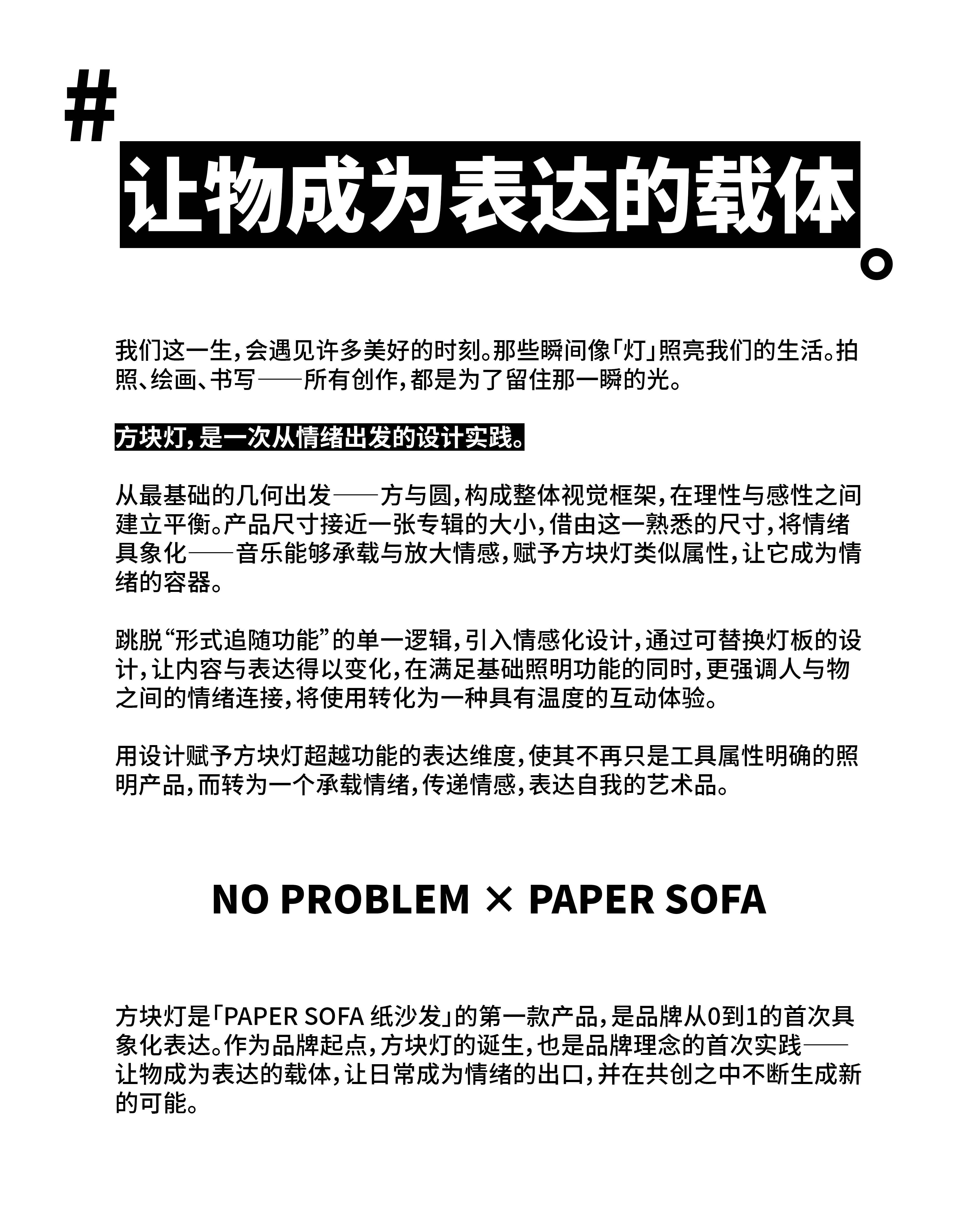 #
让物成为表达的载体。

我们这一生，会遇见许多美好的时刻。那些瞬间像「灯」照亮我们的生活。拍照、绘画、书写——所有创作，都是为了留住那一瞬的光。

方块灯，是一次从情绪出发的设计实践。

从最基础的几何出发——方与圆，构成整体视觉框架，在理性与感性之间建立平衡。产品尺寸接近一张专辑的大小，借由这一熟悉的尺寸，将情绪具象化——音乐能够承载与放大情感，赋予方块灯类似属性，让它成为情绪的容器。

跳脱“形式追随功能”的单一逻辑，引入情感化设计，通过可替换灯板的设计，让内容与表达得以变化，在满足基础照明功能的同时，更强调人与物之间的情绪连接，将使用转化为一种具有温度的互动体验。

用设计赋予方块灯超越功能的表达维度，使其不再只是工具属性明确的照明产品，而转为一个承载情绪，传递情感，表达自我的艺术品。

NO PROBLEM × PAPER SOFA

方块灯是「PAPER SOFA 纸沙发」的第一款产品，是品牌从0到1的首次具象化表达。作为品牌起点，方块灯的诞生，也是品牌理念的首次实践——让物成为表达的载体，让日常成为情绪的出口，并在共创之中不断生成新的可能。